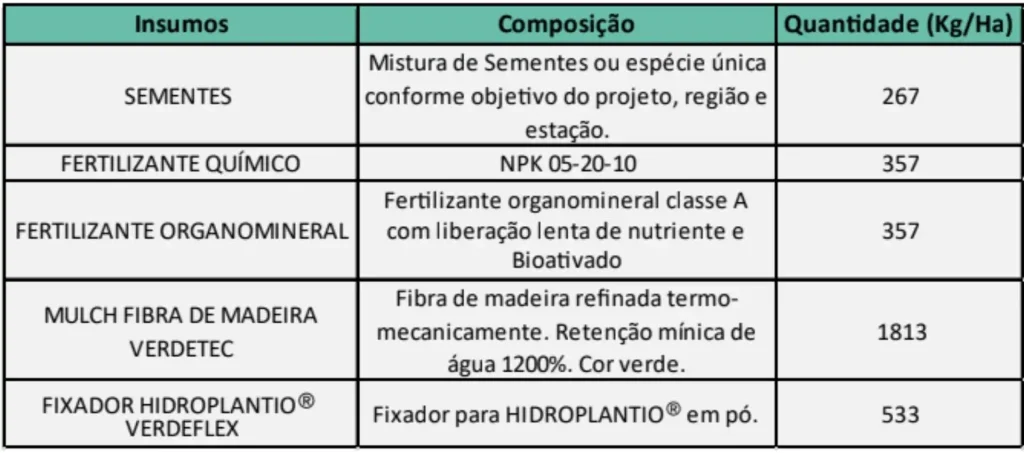 | Insumos | Composição | Quantidade (Kg/Ha) |
|---|---|---|
| SEMENTES | Mistura de Sementes ou espécie única conforme objetivo do projeto, região e estação. | 267 |
| FERTILIZANTE QUÍMICO | NPK 05-20-10 | 357 |
| FERTILIZANTE ORGANOMINERAL | Fertilizante organomineral classe A com liberação lenta de nutriente e Bioativado | 357 |
| MULCH FIBRA DE MADEIRA VERDETEC | Fibra de madeira refinada termo-mecanicamente. Retenção mínica de água 1200%. Cor verde. | 1813 |
| FIXADOR HIDROPLANTIO® VERDEFLEX | Fixador para HIDROPLANTIO® em pó. | 533 |